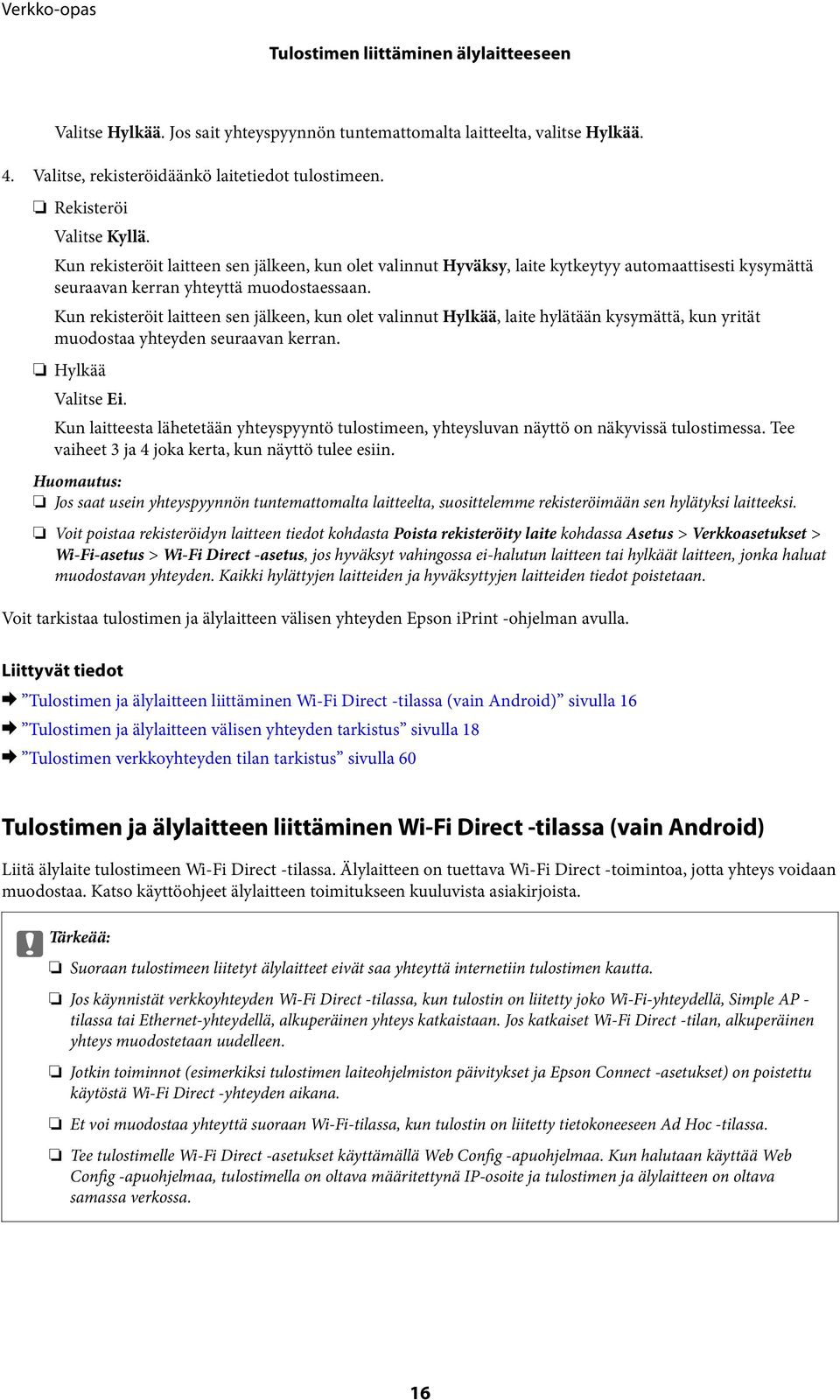 Verkko-opas

Tulostimen liittäminen älylaitteeseen

Valitse Hylkää. Jos sait yhteyspyynnön tuntemattomalta laitteelta, valitse Hylkää.

4. Valitse, rekisteröidäänkö laitetiedot tulostimeen.

❏ Rekisteröi

Valitse Kyllä.

Kun rekisteröit laitteen sen jälkeen, kun olet valinnut Hyväksy, laite kytkeytyy automaattisesti kysymättä seuraavan kerran yhteyttä muodostaessaan.

Kun rekisteröit laitteen sen jälkeen, kun olet valinnut Hylkää, laite hylätään kysymättä, kun yrität muodostaa yhteyden seuraavan kerran.

❏ Hylkää

Valitse Ei.

Kun laitteesta lähetetään yhteyspyyntö tulostimeen, yhteysluvan näyttö on näkyvissä tulostimessa. Tee vaiheet 3 ja 4 joka kerta, kun näyttö tulee esiin.

Huomautus:

❏ Jos saat usein yhteyspyynnön tuntemattomalta laitteelta, suosittelemme rekisteröimään sen hylätyksi laitteeksi.

❏ Voit poistaa rekisteröidyn laitteen tiedot kohdasta Poista rekisteröity laite kohdassa Asetus > Verkkoasetukset > Wi-Fi-asetus > Wi-Fi Direct -asetus, jos hyväksyt vahingossa ei-halutun laitteen tai hylkäät laitteen, jonka haluat muodostavan yhteyden. Kaikki hylättyjen laitteiden ja hyväksyttyjen laitteiden tiedot poistetaan.

Voit tarkistaa tulostimen ja älylaitteen välisen yhteyden Epson iPrint -ohjelman avulla.

Liittyvät tiedot

➡ ”Tulostimen ja älylaitteen liittäminen Wi-Fi Direct -tilassa (vain Android)” sivulla 16

➡ ”Tulostimen ja älylaitteen välisen yhteyden tarkistus” sivulla 18

➡ ”Tulostimen verkkoyhteyden tilan tarkistus” sivulla 60

Tulostimen ja älylaitteen liittäminen Wi-Fi Direct -tilassa (vain Android)

Liitä älylaite tulostimeen Wi-Fi Direct -tilassa. Älylaitteen on tuettava Wi-Fi Direct -toimintoa, jotta yhteys voidaan muodostaa. Katso käyttöohjeet älylaitteen toimitukseen kuuluvista asiakirjoista.

Tärkeää:

❏ Suoraan tulostimeen liitetyt älylaitteet eivät saa yhteyttä internetiin tulostimen kautta.

❏ Jos käynnistät verkkoyhteyden Wi-Fi Direct -tilassa, kun tulostin on liitetty joko Wi-Fi-yhteydellä, Simple AP -tilassa tai Ethernet-yhteydellä, alkuperäinen yhteys katkaistaan. Jos katkaiset Wi-Fi Direct -tilan, alkuperäinen yhteys muodostetaan uudelleen.

❏ Jotkin toiminnot (esimerkiksi tulostimen laiteohjelmiston päivitykset ja Epson Connect -asetukset) on poistettu käytöstä Wi-Fi Direct -yhteyden aikana.

❏ Et voi muodostaa yhteyttä suoraan Wi-Fi-tilassa, kun tulostin on liitetty tietokoneeseen Ad Hoc -tilassa.

❏ Tee tulostimelle Wi-Fi Direct -asetukset käyttämällä Web Config -apuohjelmaa. Kun halutaan käyttää Web Config -apuohjelmaa, tulostimella on oltava määritettynä IP-osoite ja tulostimen ja älylaitteen on oltava samassa verkossa.

16